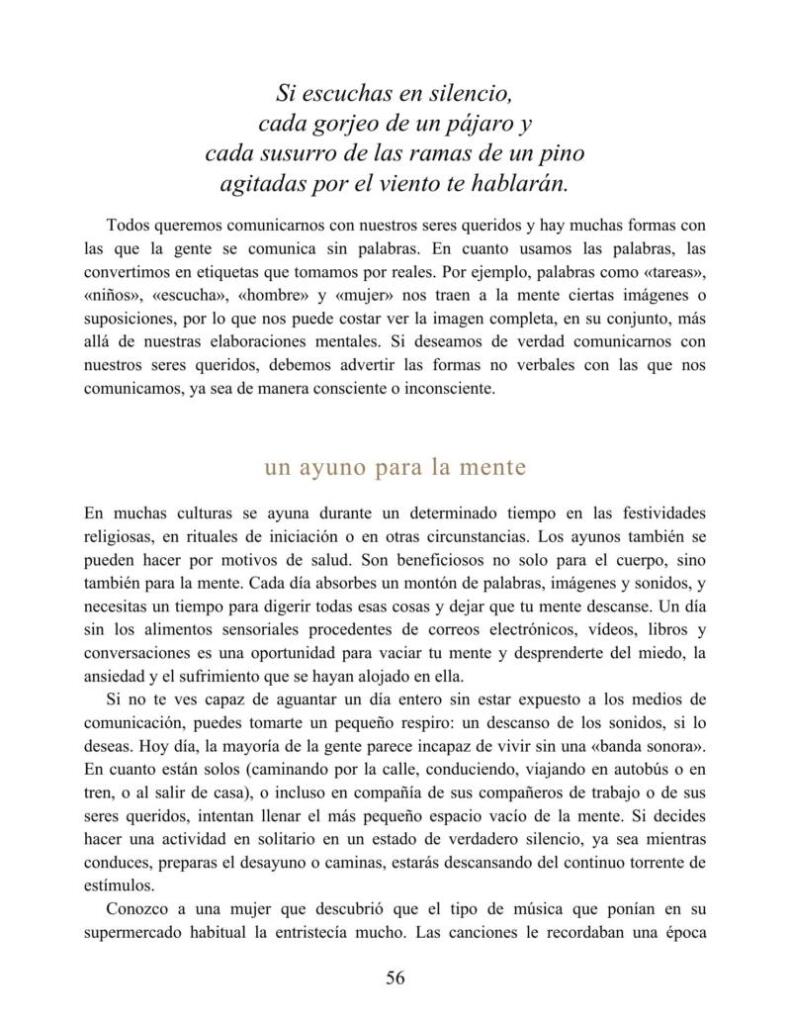 Si escuchas en silencio,
cada gorjeo de un pájaro y
cada susurro de las ramas de un pino
agitadas por el viento te hablarán.

Todos queremos comunicarnos con nuestros seres queridos y hay muchas formas con las que la gente se comunica sin palabras. En cuanto usamos las palabras, las convertimos en etiquetas que tomamos por reales. Por ejemplo, palabras como «tareas», «niños», «escucha», «hombre» y «mujer» nos traen a la mente ciertas imágenes o suposiciones, por lo que nos puede costar ver la imagen completa, en su conjunto, más allá de nuestras elaboraciones mentales. Si deseamos de verdad comunicarnos con nuestros seres queridos, debemos advertir las formas no verbales con las que nos comunicamos, ya sea de manera consciente o inconsciente.

un ayuno para la mente

En muchas culturas se ayuna durante un determinado tiempo en las festividades religiosas, en rituales de iniciación o en otras circunstancias. Los ayunos también se pueden hacer por motivos de salud. Son beneficiosos no solo para el cuerpo, sino también para la mente. Cada día absorbes un montón de palabras, imágenes y sonidos, y necesitas un tiempo para digerir todas esas cosas y dejar que tu mente descanse. Un día sin los alimentos sensoriales procedentes de correos electrónicos, vídeos, libros y conversaciones es una oportunidad para vaciar tu mente y desprenderte del miedo, la ansiedad y el sufrimiento que se hayan alojado en ella.

Si no te ves capaz de aguantar un día entero sin estar expuesto a los medios de comunicación, puedes tomarte un pequeño respiro: un descanso de los sonidos, si lo deseas. Hoy día, la mayoría de la gente parece incapaz de vivir sin una «banda sonora». En cuanto están solos (caminando por la calle, conduciendo, viajando en autobús o en tren, o al salir de casa), o incluso en compañía de sus compañeros de trabajo o de sus seres queridos, intentan llenar el más pequeño espacio vacío de la mente. Si decides hacer una actividad en solitario en un estado de verdadero silencio, ya sea mientras conduces, preparas el desayuno o caminas, estarás descansando del continuo torrente de estímulos.

Conozco a una mujer que descubrió que el tipo de música que ponían en su supermercado habitual la entristecía mucho. Las canciones le recordaban una época

56